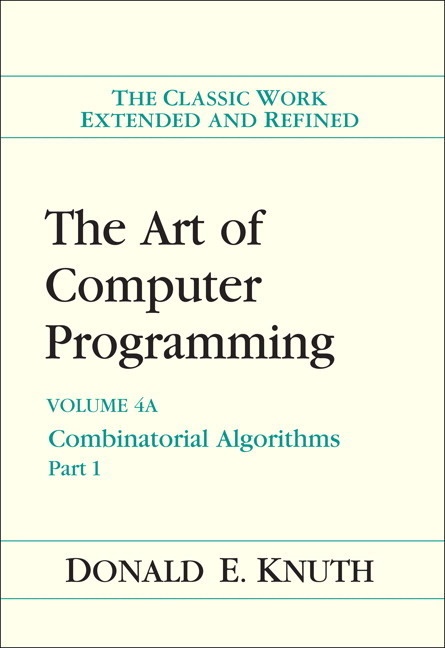 THE CLASSIC WORK
EXTENDED AND REFINED

The Art of Computer Programming

VOLUME 4A

Combinatorial Algorithms
Part 1

DONALD E. KNUTH